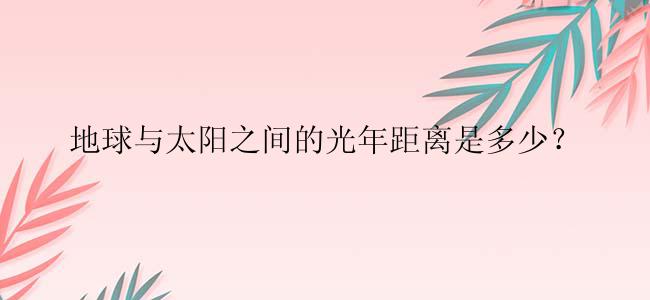 地球与太阳之间的光年距离是多少？